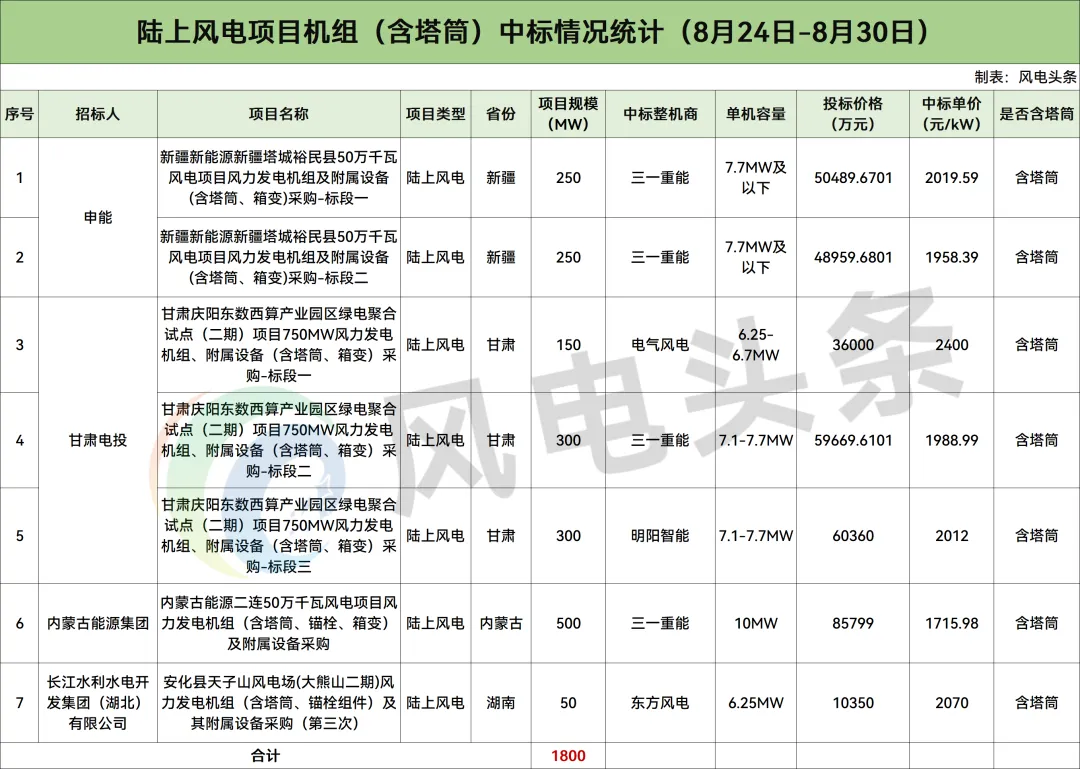 陆上风电项目机组（含塔筒）中标情况统计（8月24日-8月30日）

制表：风电头条

| 序号 | 招标人 | 项目名称 | 项目类型 | 省份 | 项目规模（MW） | 中标整机商 | 单机容量 | 投标价格（万元） | 中标单价（元/kW） | 是否含塔筒 |
|---|---|---|---|---|---|---|---|---|---|---|
| 1 | 申能 | 新疆新能源新疆塔城裕民县50万千瓦风电项目风力发电机组及附属设备（含塔筒、箱变）采购-标段一 | 陆上风电 | 新疆 | 250 | 三一重能 | 7.7MW及以下 | 50489.6701 | 2019.59 | 含塔筒 |
| 2 | 申能 | 新疆新能源新疆塔城裕民县50万千瓦风电项目风力发电机组及附属设备（含塔筒、箱变）采购-标段二 | 陆上风电 | 新疆 | 250 | 三一重能 | 7.7MW及以下 | 48959.6801 | 1958.39 | 含塔筒 |
| 3 | 甘肃电投 | 甘肃庆阳东数西算产业园区绿电聚合试点（二期）项目750MW风力发电机组、附属设备（含塔筒、箱变）采购-标段一 | 陆上风电 | 甘肃 | 150 | 电气风电 | 6.25-6.7MW | 36000 | 2400 | 含塔筒 |
| 4 | 甘肃电投 | 甘肃庆阳东数西算产业园区绿电聚合试点（二期）项目750MW风力发电机组、附属设备（含塔筒、箱变）采购-标段二 | 陆上风电 | 甘肃 | 300 | 三一重能 | 7.1-7.7MW | 59669.6101 | 1988.99 | 含塔筒 |
| 5 | 甘肃电投 | 甘肃庆阳东数西算产业园区绿电聚合试点（二期）项目750MW风力发电机组、附属设备（含塔筒、箱变）采购-标段三 | 陆上风电 | 甘肃 | 300 | 明阳智能 | 7.1-7.7MW | 60360 | 2012 | 含塔筒 |
| 6 | 内蒙古能源集团 | 内蒙古能源二连50万千瓦风电项目风力发电机组（含塔筒、锚栓、箱变）及附属设备采购 | 陆上风电 | 内蒙古 | 500 | 三一重能 | 10MW | 85799 | 1715.98 | 含塔筒 |
| 7 | 长江水利水电开发集团（湖北）有限公司 | 安化县天子山风电场(大熊山二期)风力发电机组（含塔筒、锚栓组件）及其附属设备采购（第三次） | 陆上风电 | 湖南 | 50 | 东方风电 | 6.25MW | 10350 | 2070 | 含塔筒 |
| 合计 | | | | | 1800 | | | | | |

风电头条